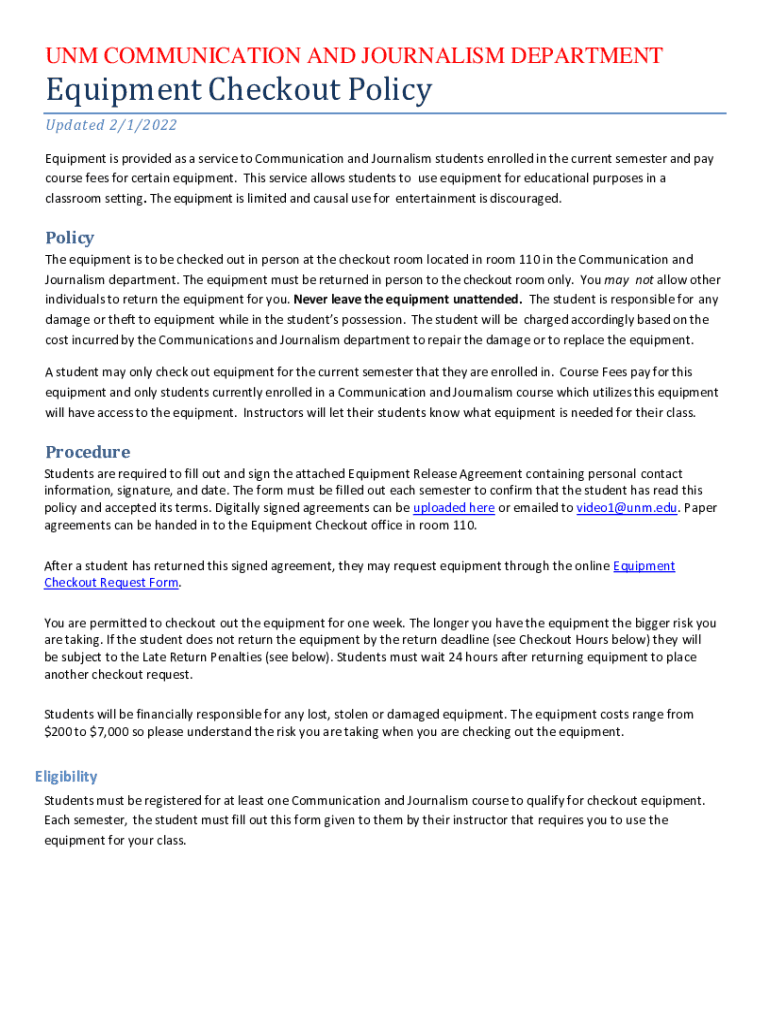 UNM COMMUNICATION AND JOURNALISM DEPARTMENT
Equipment Checkout Policy
Updated 2/1/2022

Equipment is provided as a service to Communication and Journalism students enrolled in the current semester and pay course fees for certain equipment. This service allows students to use equipment for educational purposes in a classroom setting. The equipment is limited and causal use for entertainment is discouraged.

Policy
The equipment is to be checked out in person at the checkout room located in room 110 in the Communication and Journalism department. The equipment must be returned in person to the checkout room only. You may not allow other individuals to return the equipment for you. Never leave the equipment unattended. The student is responsible for any damage or theft to equipment while in the student's possession. The student will be charged accordingly based on the cost incurred by the Communications and Journalism department to repair the damage or to replace the equipment.

A student may only check out equipment for the current semester that they are enrolled in. Course Fees pay for this equipment and only students currently enrolled in a Communication and Journalism course which utilizes this equipment will have access to the equipment. Instructors will let their students know what equipment is needed for their class.

Procedure
Students are required to fill out and sign the attached Equipment Release Agreement containing personal contact information, signature, and date. The form must be filled out each semester to confirm that the student has read this policy and accepted its terms. Digitally signed agreements can be uploaded here or emailed to video1@unm.edu. Paper agreements can be handed in to the Equipment Checkout office in room 110.

After a student has returned this signed agreement, they may request equipment through the online Equipment Checkout Request Form.

You are permitted to checkout out the equipment for one week. The longer you have the equipment the bigger risk you are taking. If the student does not return the equipment by the return deadline (see Checkout Hours below) they will be subject to the Late Return Penalties (see below). Students must wait 24 hours after returning equipment to place another checkout request.

Students will be financially responsible for any lost, stolen or damaged equipment. The equipment costs range from $200 to $7,000 so please understand the risk you are taking when you are checking out the equipment.

Eligibility
Students must be registered for at least one Communication and Journalism course to qualify for checkout equipment. Each semester, the student must fill out this form given to them by their instructor that requires you to use the equipment for your class.